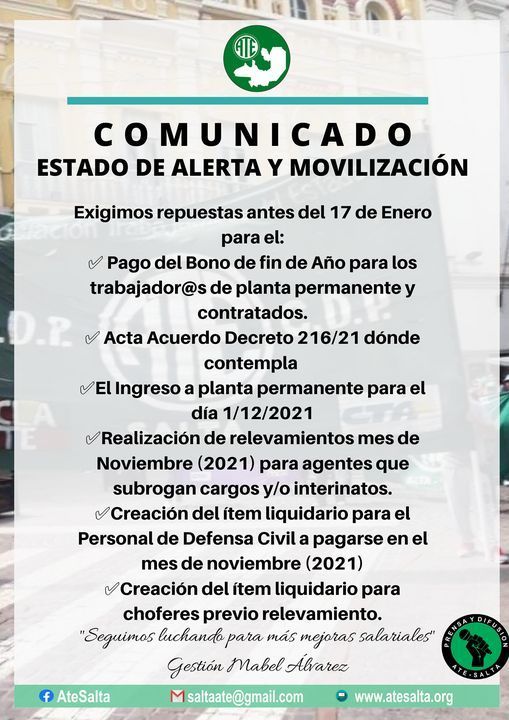 ATE

COMUNICADO
ESTADO DE ALERTA Y MOVILIZACIÓN

Exigimos repuestas antes del 17 de Enero para el:

✓ Pago del Bono de fin de Año para los trabajador@s de planta permanente y contratados.

✓ Acta Acuerdo Decreto 216/21 dónde contempla

✓El Ingreso a planta permanente para el día 1/12/2021

✓Realización de relevamientos mes de Noviembre (2021) para agentes que subrogan cargos y/o interinatos.

✓Creación del ítem liquidario para el Personal de Defensa Civil a pagarse en el mes de noviembre (2021)

✓Creación del ítem liquidario para choferes previo relevamiento.

"Seguimos luchando para más mejoras salariales"

Gestión Mabel Álvarez

PRENSA Y DIFUSION ATE-SALTA

AteSalta saltaate@gmail.com www.atesalta.org